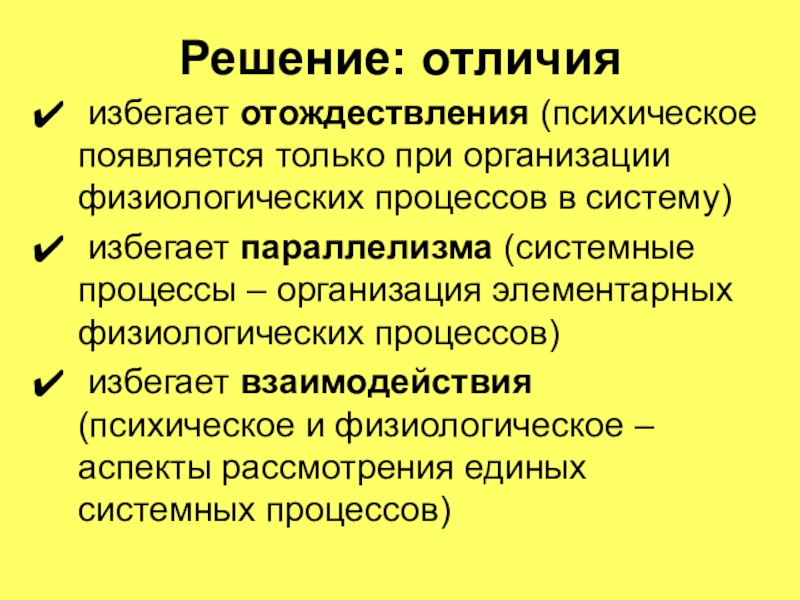 Решение: отличия

✔ избегает отождествления (психическое появляется только при организации физиологических процессов в систему)

✔ избегает параллелизма (системные процессы – организация элементарных физиологических процессов)

✔ избегает взаимодействия (психическое и физиологическое – аспекты рассмотрения единых системных процессов)